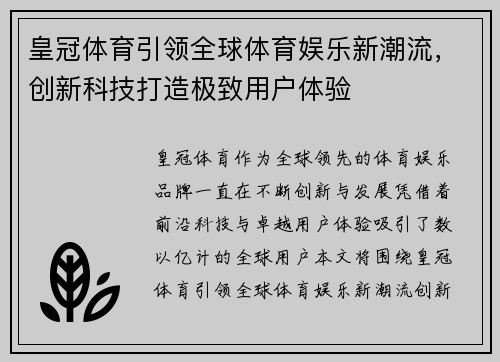 皇冠体育引领全球体育娱乐新潮流，创新科技打造极致用户体验

皇冠体育作为全球领先的体育娱乐品牌一直在不断创新与发展凭借着前沿科技与卓越用户体验吸引了数以亿计的全球用户本文将围绕皇冠体育引领全球体育娱乐新潮流创新